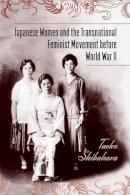 Japanese Women and the Transnational Feminist Movement before World War II

Taeko Shibahara